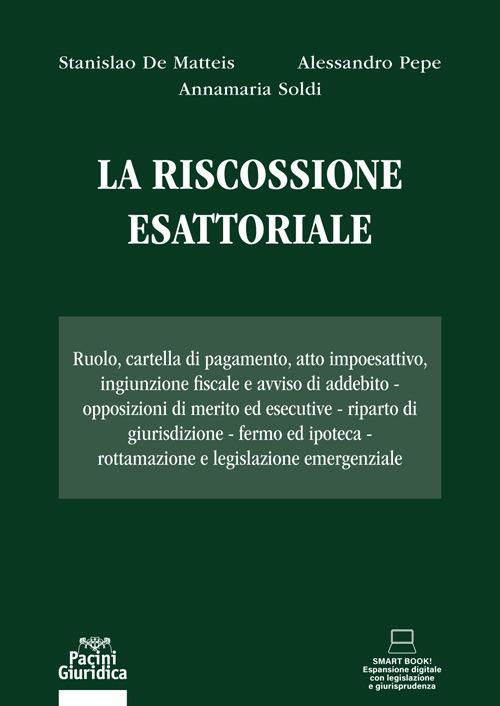 Stanislao De Matteis Alessandro Pepe
Annamaria Soldi

LA RISCOSSIONE ESATTORIALE

Ruolo, cartella di pagamento, atto impoesattivo, ingiunzione fiscale e avviso di addebito - opposizioni di merito ed esecutive - riparto di giurisdizione - fermo ed ipoteca - rottamazione e legislazione emergenziale

Pacini Giuridica

SMART BOOK!
Espansione digitale con legislazione e giurisprudenza